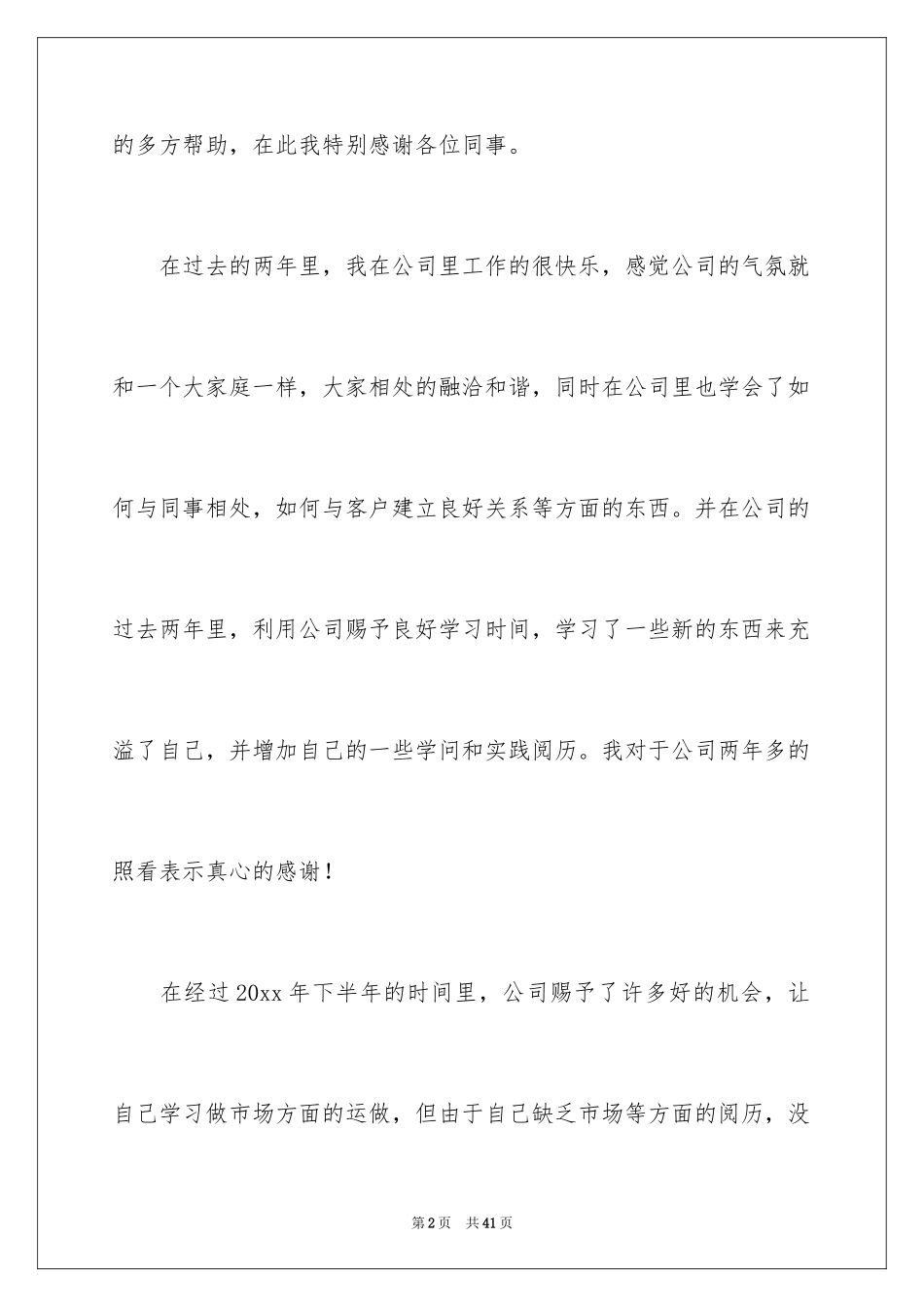 的多方帮助，在此我特别感谢各位同事。

在过去的两年里，我在公司里工作的很快乐，感觉公司的气氛就和一个大家庭一样，大家相处的融洽和谐，同时在公司里也学会了如何与同事相处，如何与客户建立良好关系等方面的东西。并在公司的过去两年里，利用公司赐予良好学习时间，学习了一些新的东西来充溢了自己，并增加自己的一些学问和实践阅历。我对于公司两年多的照看表示真心的感谢！

在经过20xx年下半年的时间里，公司赐予了许多好的机会，让自己学习做市场方面的运做，但由于自己缺乏市场等方面的阅历，没

第2页　共41页